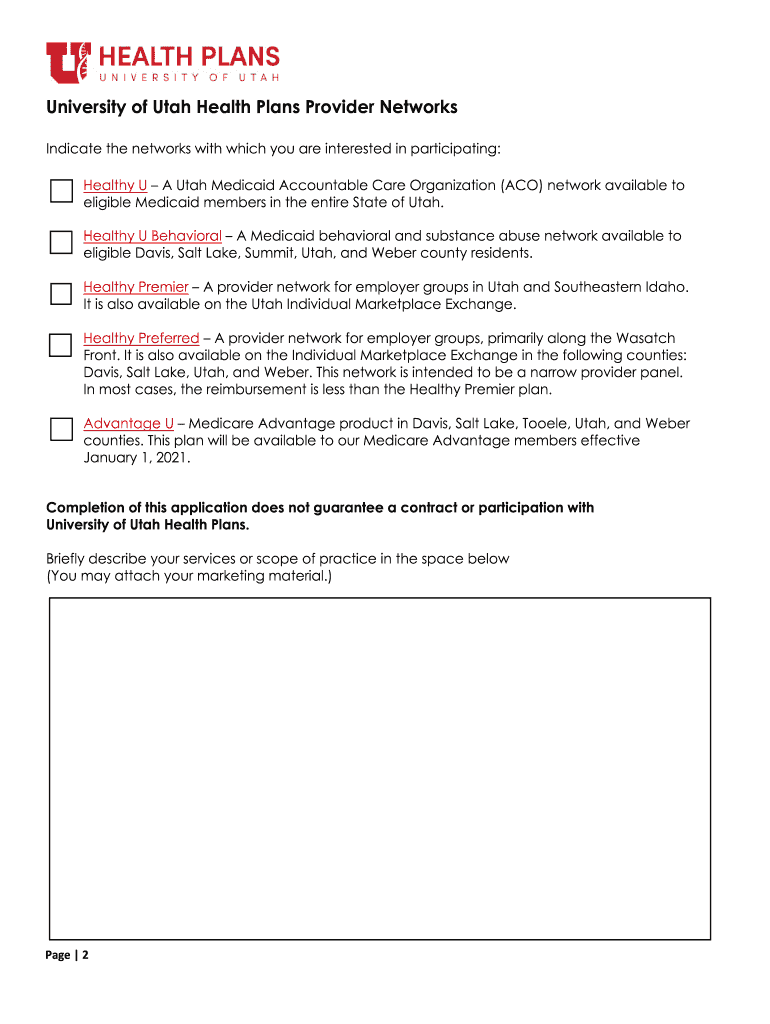 HEALTH PLANS
UNIVERSITY OF UTAH

University of Utah Health Plans Provider Networks

Indicate the networks with which you are interested in participating:

Healthy U – A Utah Medicaid Accountable Care Organization (ACO) network available to eligible Medicaid members in the entire State of Utah.

Healthy U Behavioral – A Medicaid behavioral and substance abuse network available to eligible Davis, Salt Lake, Summit, Utah, and Weber county residents.

Healthy Premier – A provider network for employer groups in Utah and Southeastern Idaho. It is also available on the Utah Individual Marketplace Exchange.

Healthy Preferred – A provider network for employer groups, primarily along the Wasatch Front. It is also available on the Individual Marketplace Exchange in the following counties: Davis, Salt Lake, Utah, and Weber. This network is intended to be a narrow provider panel. In most cases, the reimbursement is less than the Healthy Premier plan.

Advantage U – Medicare Advantage product in Davis, Salt Lake, Tooele, Utah, and Weber counties. This plan will be available to our Medicare Advantage members effective January 1, 2021.

Completion of this application does not guarantee a contract or participation with University of Utah Health Plans.

Briefly describe your services or scope of practice in the space below
(You may attach your marketing material.)

Page | 2